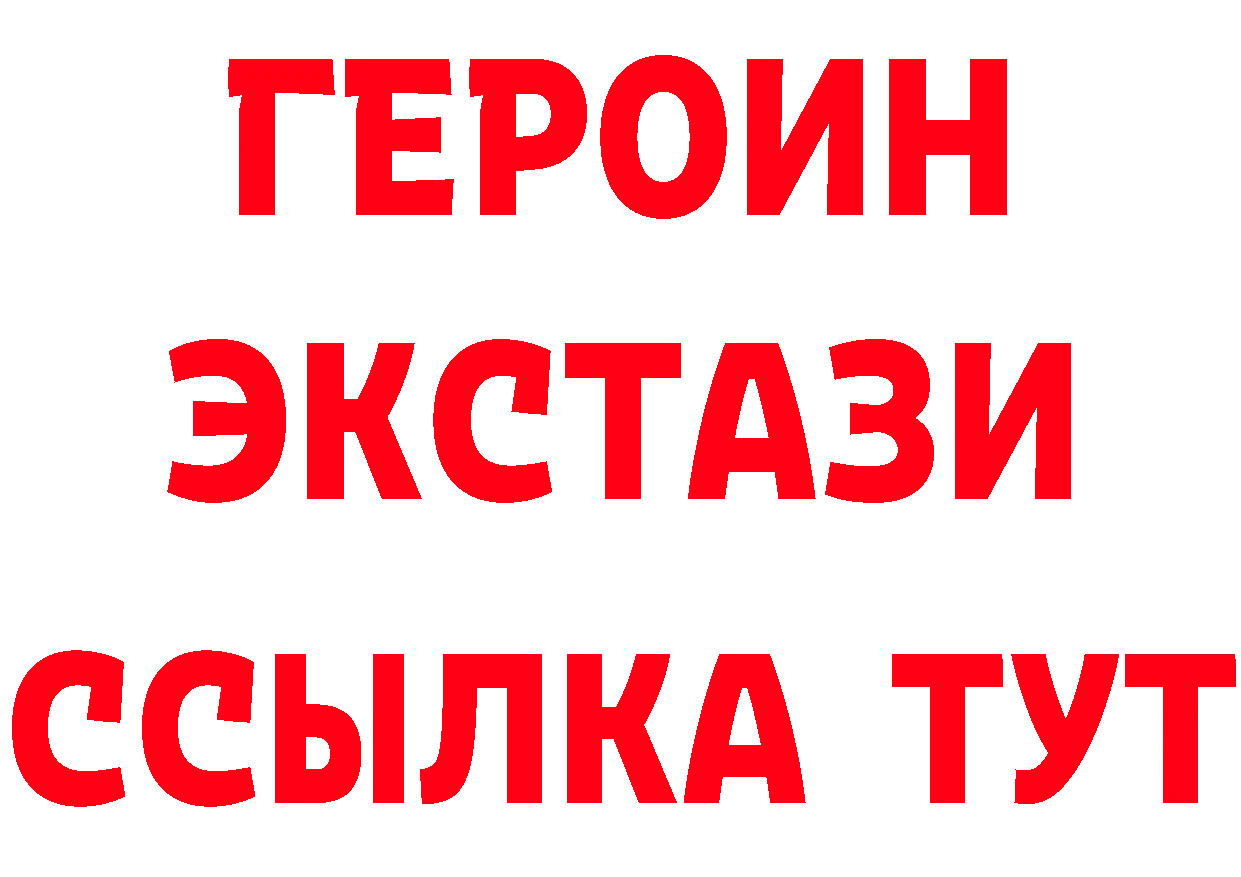 ГЕРОИН
ЭКСТАЗИ
ССЫЛКА ТУТ